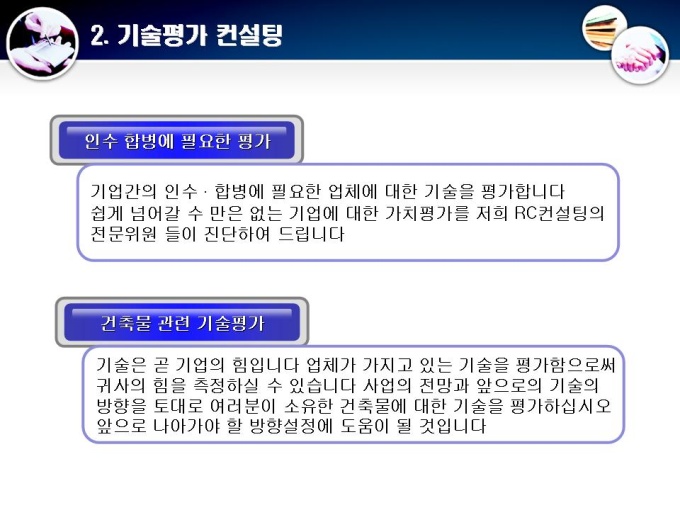 2. 기술평가 컨설팅

인수 합병에 필요한 평가

기업간의 인수 · 합병에 필요한 업체에 대한 기술을 평가합니다 쉽게 넘어갈 수 만은 없는 기업에 대한 가치평가를 저희 RC컨설팅의 전문위원 들이 진단하여 드립니다

건축물 관련 기술평가

기술은 곧 기업의 힘입니다 업체가 가지고 있는 기술을 평가함으로써 귀사의 힘을 측정하실 수 있습니다 사업의 전망과 앞으로의 기술의 방향을 토대로 여러분이 소유한 건축물에 대한 기술을 평가하십시오 앞으로 나아가야 할 방향설정에 도움이 될 것입니다